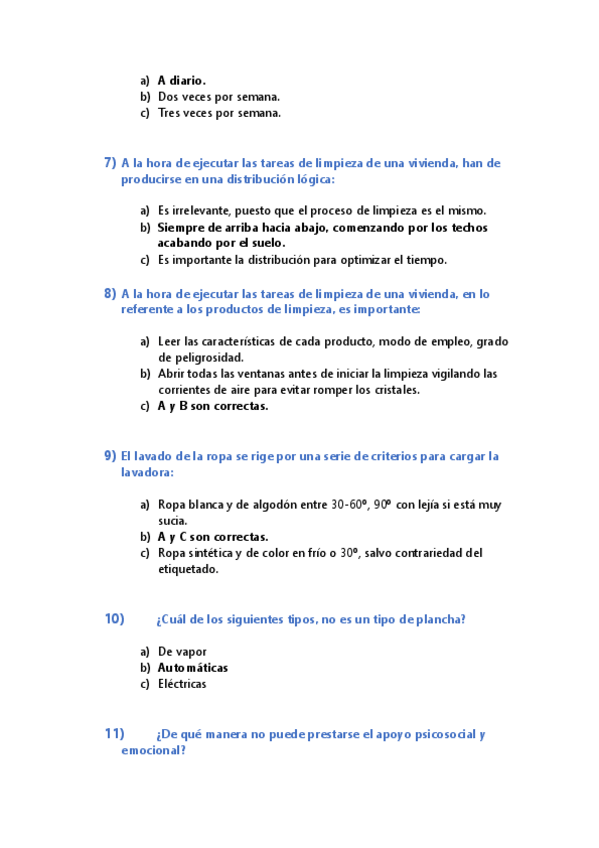 a) A diario.
b) Dos veces por semana.
c) Tres veces por semana.

7) A la hora de ejecutar las tareas de limpieza de una vivienda, han de producirse en una distribución lógica:

a) Es irrelevante, puesto que el proceso de limpieza es el mismo.
b) Siempre de arriba hacia abajo, comenzando por los techos acabando por el suelo.
c) Es importante la distribución para optimizar el tiempo.

8) A la hora de ejecutar las tareas de limpieza de una vivienda, en lo referente a los productos de limpieza, es importante:

a) Leer las características de cada producto, modo de empleo, grado de peligrosidad.
b) Abrir todas las ventanas antes de iniciar la limpieza vigilando las corrientes de aire para evitar romper los cristales.
c) A y B son correctas.

9) El lavado de la ropa se rige por una serie de criterios para cargar la lavadora:

a) Ropa blanca y de algodón entre 30-60º, 90º con lejía si está muy sucia.
b) A y C son correctas.
c) Ropa sintética y de color en frío o 30º, salvo contrariedad del etiquetado.

10) ¿Cuál de los siguientes tipos, no es un tipo de plancha?

a) De vapor
b) Automáticas
c) Eléctricas

11) ¿De qué manera no puede prestarse el apoyo psicosocial y emocional?